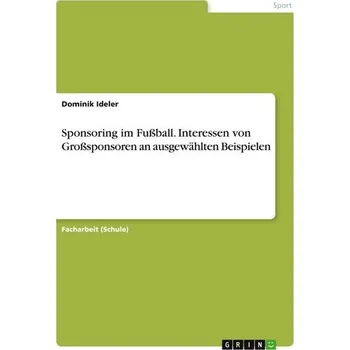 Sport

Dominik Ideler

Sponsoring im Fußball. Interessen von Großsponsoren an ausgewählten Beispielen

Facharbeit (Schule)

GRIN